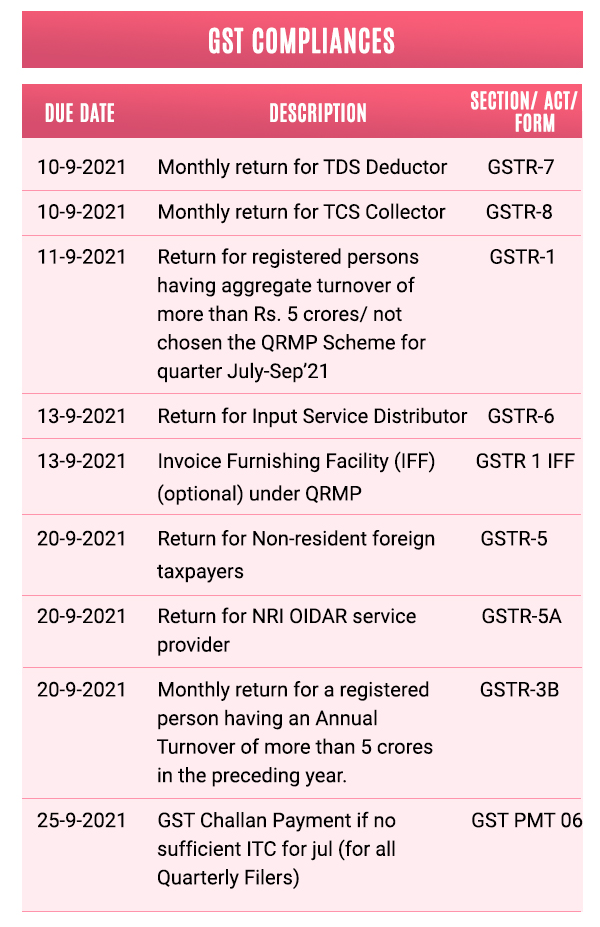 GST COMPLIANCES

| DUE DATE | DESCRIPTION | SECTION/ ACT/ FORM |
|---|---|---|
| 10-9-2021 | Monthly return for TDS Deductor | GSTR-7 |
| 10-9-2021 | Monthly return for TCS Collector | GSTR-8 |
| 11-9-2021 | Return for registered persons having aggregate turnover of more than Rs. 5 crores/ not chosen the QRMP Scheme for quarter July-Sep'21 | GSTR-1 |
| 13-9-2021 | Return for Input Service Distributor | GSTR-6 |
| 13-9-2021 | Invoice Furnishing Facility (IFF) (optional) under QRMP | GSTR 1 IFF |
| 20-9-2021 | Return for Non-resident foreign taxpayers | GSTR-5 |
| 20-9-2021 | Return for NRI OIDAR service provider | GSTR-5A |
| 20-9-2021 | Monthly return for a registered person having an Annual Turnover of more than 5 crores in the preceding year. | GSTR-3B |
| 25-9-2021 | GST Challan Payment if no sufficient ITC for jul (for all Quarterly Filers) | GST PMT 06 |